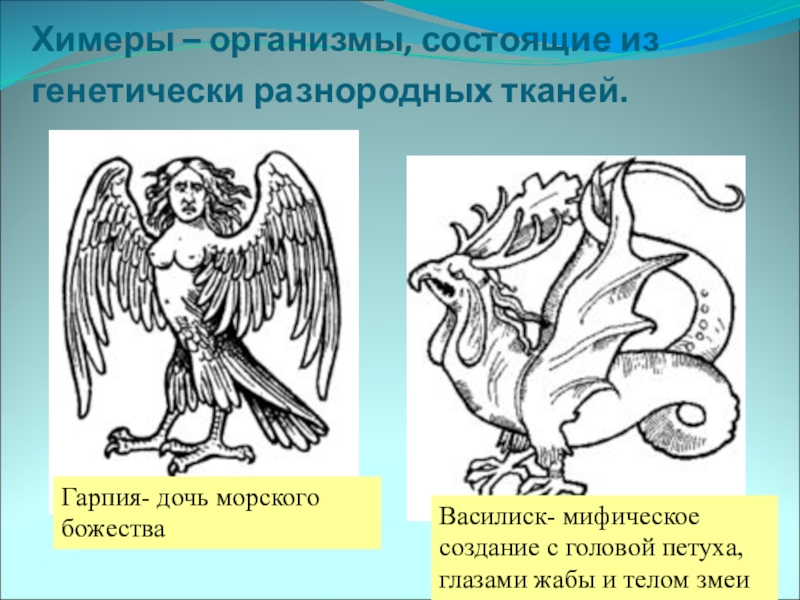 Химеры – организмы, состоящие из генетически разнородных тканей.

Гарпия- дочь морского божества

Василиск- мифическое создание с головой петуха, глазами жабы и телом змеи